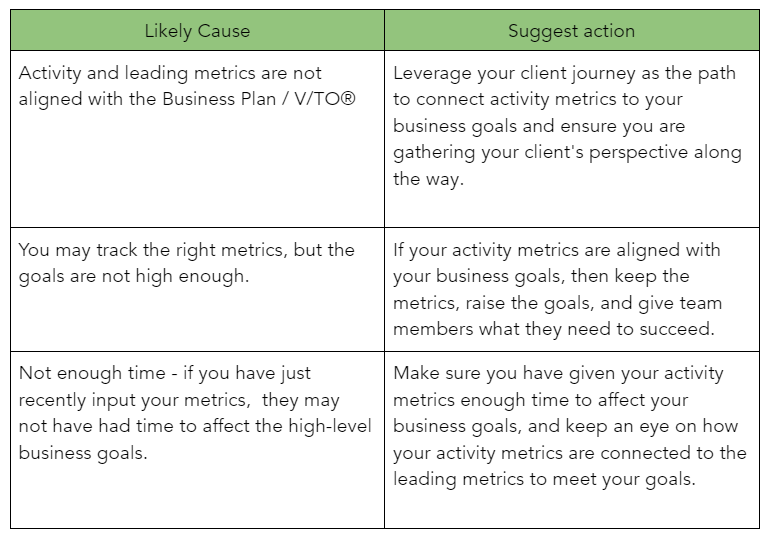 | Likely Cause | Suggest action |
|---|---|
| Activity and leading metrics are not aligned with the Business Plan / V/TO® | Leverage your client journey as the path to connect activity metrics to your business goals and ensure you are gathering your client's perspective along the way. |
| You may track the right metrics, but the goals are not high enough. | If your activity metrics are aligned with your business goals, then keep the metrics, raise the goals, and give team members what they need to succeed. |
| Not enough time - if you have just recently input your metrics, they may not have had time to affect the high-level business goals. | Make sure you have given your activity metrics enough time to affect your business goals, and keep an eye on how your activity metrics are connected to the leading metrics to meet your goals. |